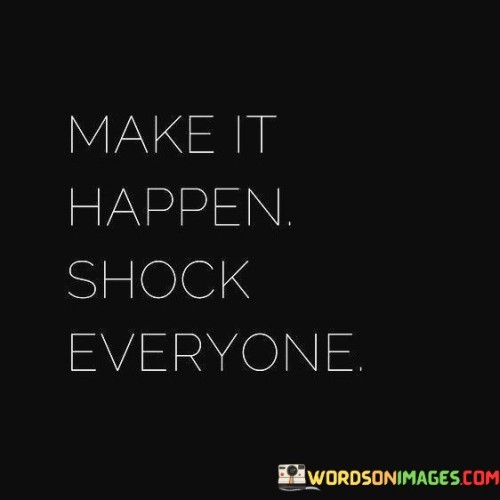 MAKE IT HAPPEN. SHOCK EVERYONE.

WORDSONIMAGES.COM